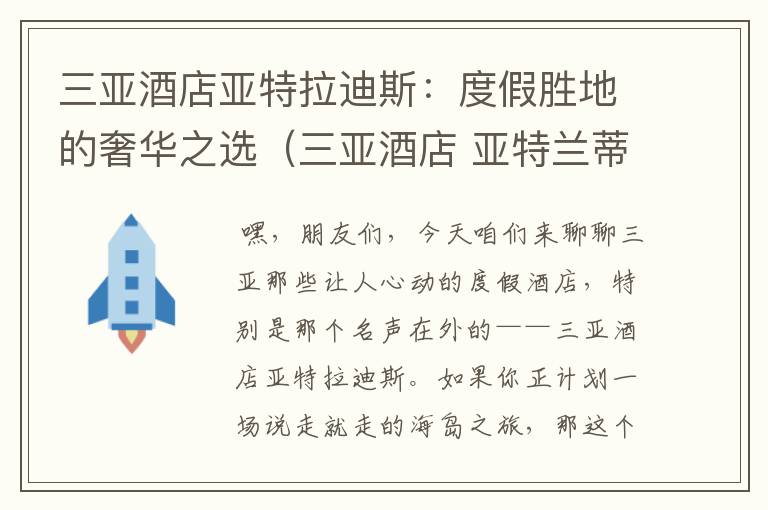 三亚酒店亚特拉迪斯：度假胜地的奢华之选（三亚酒店 亚特兰蒂

嘿，朋友们，今天咱们来聊聊三亚那些让人心动的度假酒店，特别是那个名声在外的——三亚酒店亚特拉迪斯。如果你正计划一场说走就走的海岛之旅，那这个